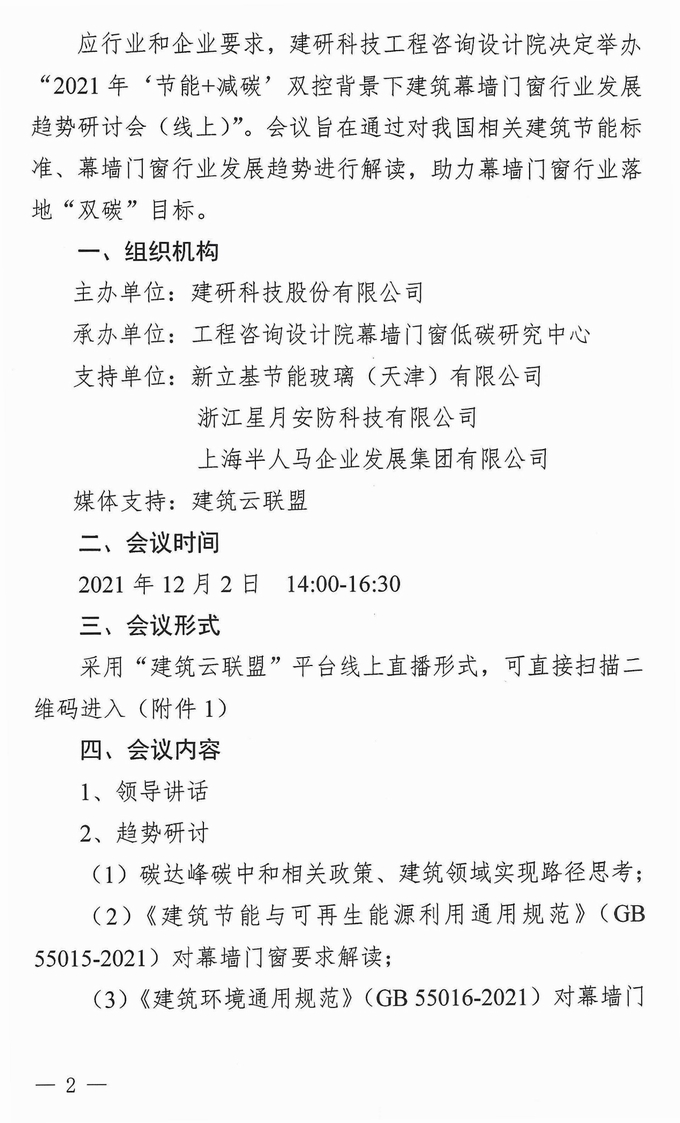 应行业和企业要求，建研科技工程咨询设计院决定举办“2021 年‘节能+减碳’双控背景下建筑幕墙门窗行业发展趋势研讨会（线上）”。会议旨在通过对我国相关建筑节能标准、幕墙门窗行业发展趋势进行解读，助力幕墙门窗行业落地“双碳”目标。

一、组织机构

主办单位：建研科技股份有限公司

承办单位：工程咨询设计院幕墙门窗低碳研究中心

支持单位：新立基节能玻璃（天津）有限公司

浙江星月安防科技有限公司

上海半人马企业发展集团有限公司

媒体支持：建筑云联盟

二、会议时间

2021 年 12 月 2 日　14:00-16:30

三、会议形式

采用“建筑云联盟”平台线上直播形式，可直接扫描二维码进入（附件 1）

四、会议内容

1、领导讲话

2、趋势研讨

（1）碳达峰碳中和相关政策、建筑领域实现路径思考；

（2）《建筑节能与可再生能源利用通用规范》（GB 55015-2021）对幕墙门窗要求解读；

（3）《建筑环境通用规范》（GB 55016-2021）对幕墙门

— 2 —